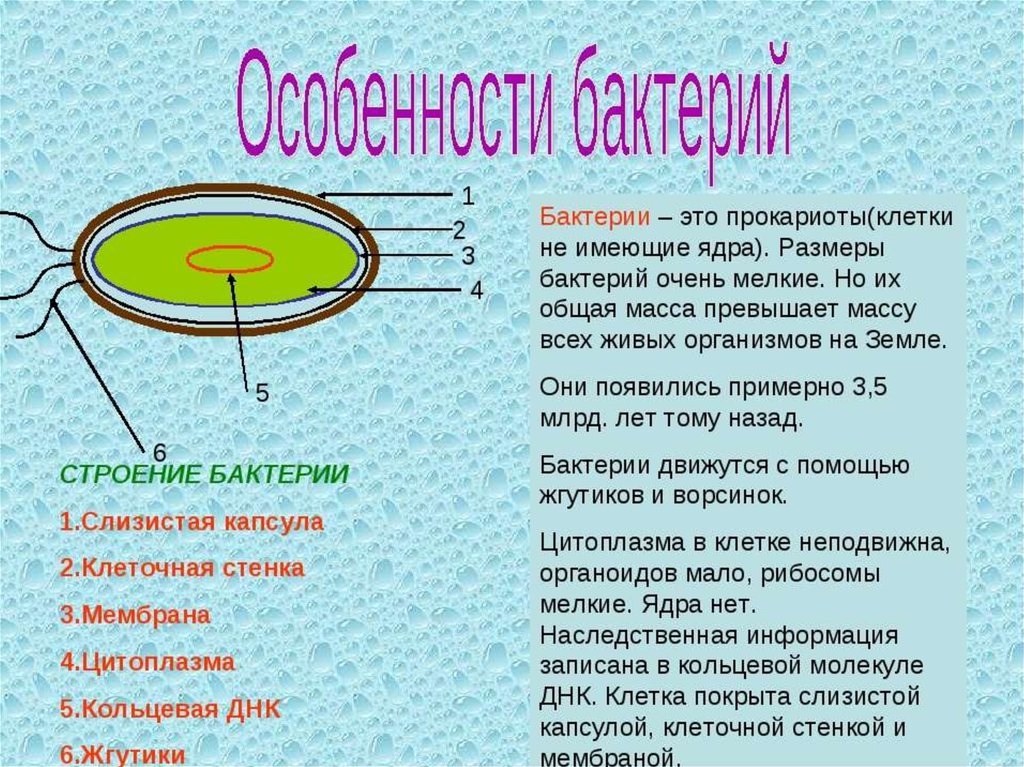 Особенности бактерий

1
2
3
4
5
6

СТРОЕНИЕ БАКТЕРИИ

1.Слизистая капсула

2.Клеточная стенка

3.Мембрана

4.Цитоплазма

5.Кольцевая ДНК

6.Жгутики

Бактерии – это прокариоты(клетки не имеющие ядра). Размеры бактерий очень мелкие. Но их общая масса превышает массу всех живых организмов на Земле.

Они появились примерно 3,5 млрд. лет тому назад.

Бактерии движутся с помощью жгутиков и ворсинок.

Цитоплазма в клетке неподвижна, органоидов мало, рибосомы мелкие. Ядра нет. Наследственная информация записана в кольцевой молекуле ДНК. Клетка покрыта слизистой капсулой, клеточной стенкой и мембраной.